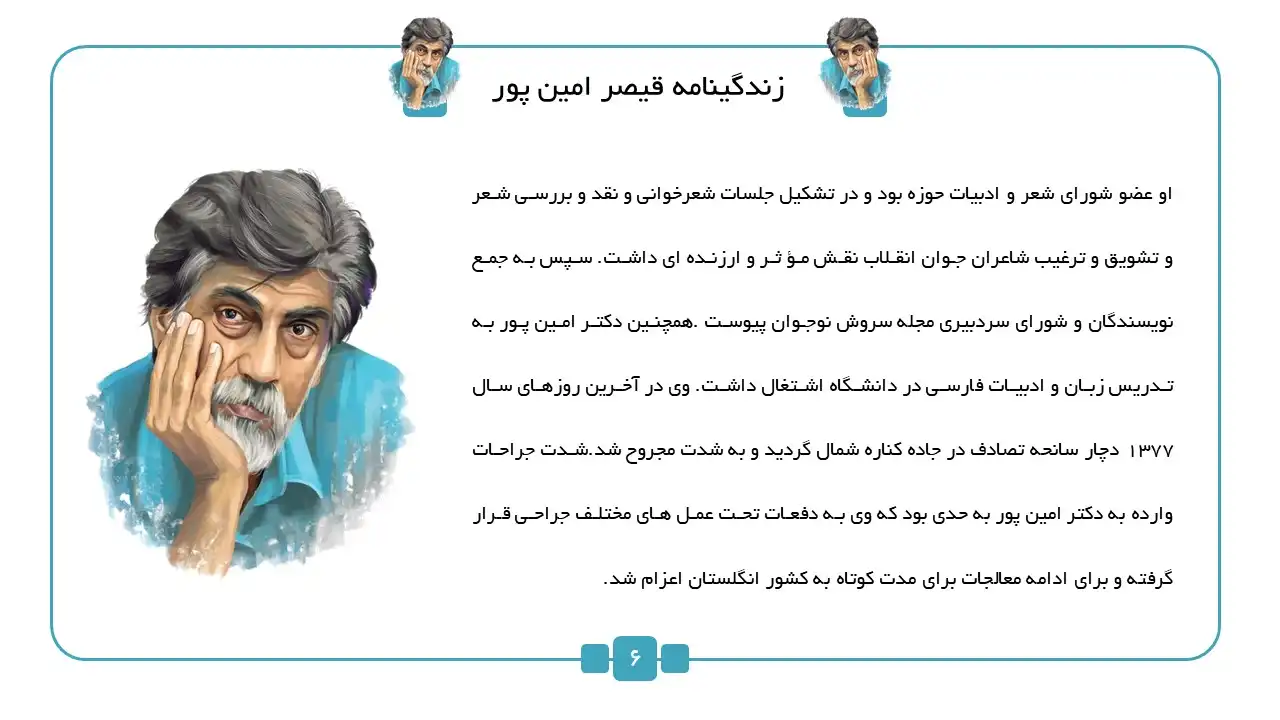 زندگینامه قیصر امین پور

او عضو شورای شعر و ادبیات حوزه بود و در تشکیل جلسات شعرخوانی و نقد و بررسی شعر و تشویق و ترغیب شاعران جوان انقلاب نقش مؤ ثر و ارزنده ای داشت. سپس به جمع نویسندگان و شورای سردبیری مجله سروش نوجوان پیوست .همچنین دکتر امین پور به تدریس زبان و ادبیات فارسی در دانشگاه اشتغال داشت. وی در آخرین روزهای سال ۱۳۷۷ دچار سانحه تصادف در جاده کناره شمال گردید و به شدت مجروح شد.شدت جراحات وارده به دکتر امین پور به حدی بود که وی به دفعات تحت عمل های مختلف جراحی قرار گرفته و برای ادامه معالجات برای مدت کوتاه به کشور انگلستان اعزام شد.

۶